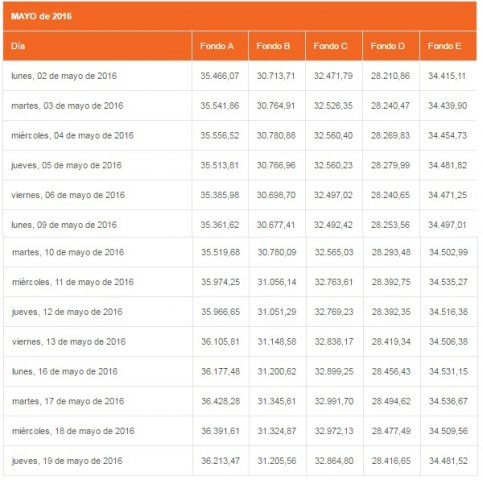 MAYO de 2016

| Día | Fondo A | Fondo B | Fondo C | Fondo D | Fondo E |
|---|---|---|---|---|---|
| lunes, 02 de mayo de 2016 | 35.466,07 | 30.713,71 | 32.471,79 | 28.210,86 | 34.415,11 |
| martes, 03 de mayo de 2016 | 35.541,86 | 30.764,91 | 32.526,35 | 28.240,47 | 34.439,90 |
| miércoles, 04 de mayo de 2016 | 35.556,52 | 30.780,88 | 32.560,40 | 28.269,83 | 34.454,73 |
| jueves, 05 de mayo de 2016 | 35.513,81 | 30.766,96 | 32.560,23 | 28.279,99 | 34.481,82 |
| viernes, 06 de mayo de 2016 | 35.385,98 | 30.698,70 | 32.497,02 | 28.240,65 | 34.471,25 |
| lunes, 09 de mayo de 2016 | 35.361,62 | 30.677,41 | 32.492,42 | 28.253,56 | 34.497,01 |
| martes, 10 de mayo de 2016 | 35.519,68 | 30.780,09 | 32.565,03 | 28.293,48 | 34.502,99 |
| miércoles, 11 de mayo de 2016 | 35.974,25 | 31.056,14 | 32.763,61 | 28.392,75 | 34.535,27 |
| jueves, 12 de mayo de 2016 | 35.966,65 | 31.051,29 | 32.769,23 | 28.392,35 | 34.516,38 |
| viernes, 13 de mayo de 2016 | 36.105,81 | 31.148,58 | 32.838,17 | 28.419,34 | 34.506,38 |
| lunes, 16 de mayo de 2016 | 36.177,48 | 31.200,62 | 32.899,25 | 28.456,43 | 34.531,15 |
| martes, 17 de mayo de 2016 | 36.428,28 | 31.345,61 | 32.991,70 | 28.494,62 | 34.536,67 |
| miércoles, 18 de mayo de 2016 | 36.391,61 | 31.324,87 | 32.972,13 | 28.477,49 | 34.509,56 |
| jueves, 19 de mayo de 2016 | 36.213,47 | 31.205,56 | 32.864,80 | 28.416,65 | 34.481,52 |